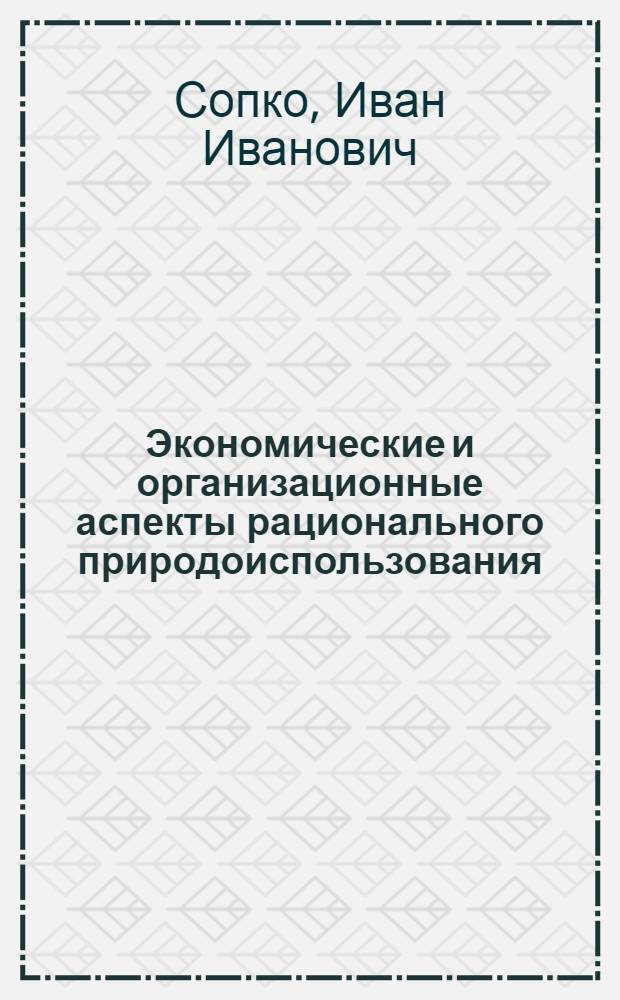 Сопко, Иван Иванович

Экономические и организационные аспекты рационального природоиспользования